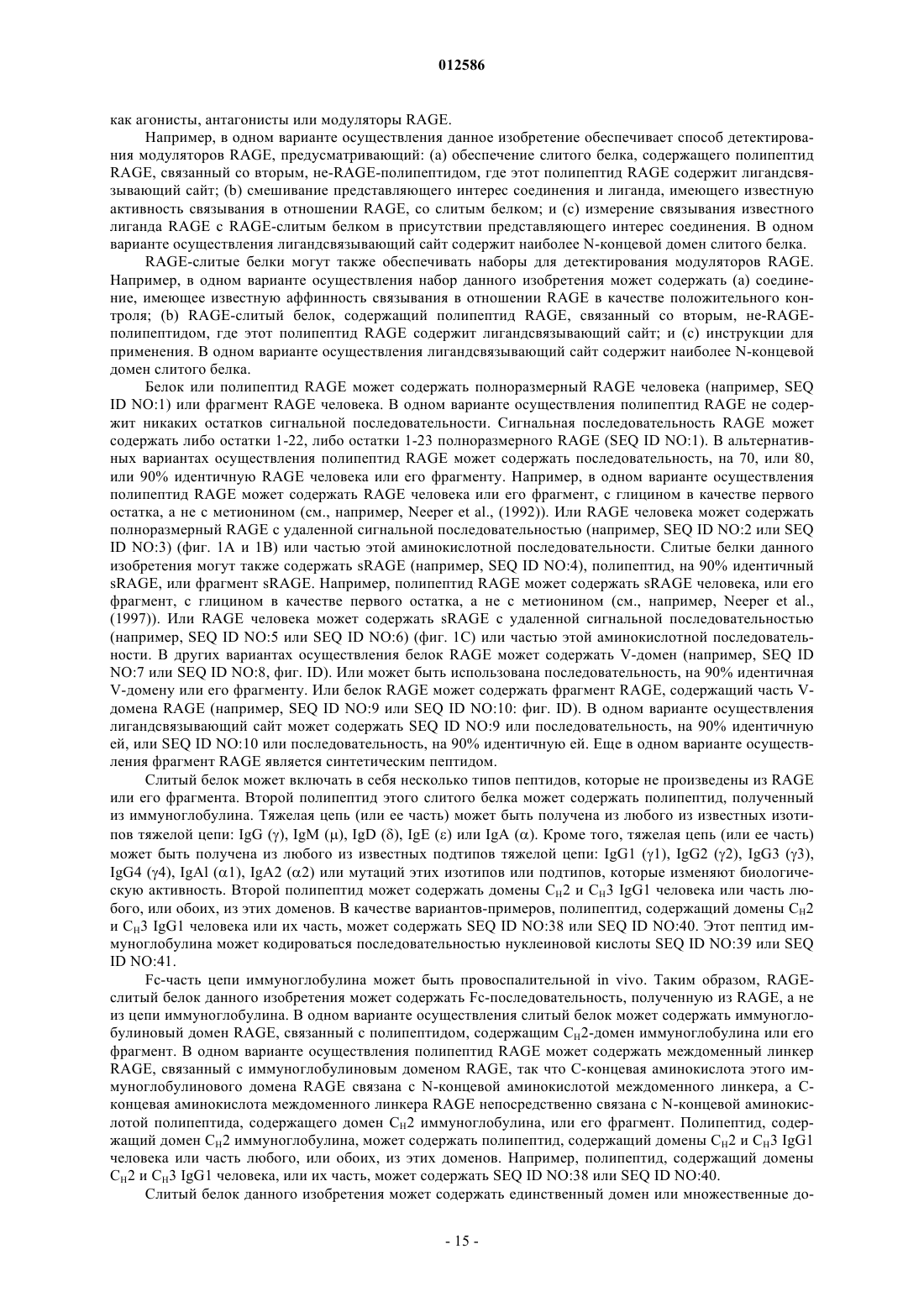 012586

как агонисты, антагонисты или модуляторы RAGE.

Например, в одном варианте осуществления данное изобретение обеспечивает способ детектирования модуляторов RAGE, предусматривающий: (a) обеспечение слитого белка, содержащего полипептид RAGE, связанный со вторым, не-RAGE-полипептидом, где этот полипептид RAGE содержит лигандсвязывающий сайт; (b) смешивание представляющего интерес соединения и лиганда, имеющего известную активность связывания в отношении RAGE, со слитым белком; и (c) измерение связывания известного лиганда RAGE с RAGE-слитым белком в присутствии представляющего интерес соединения. В одном варианте осуществления лигандсвязывающий сайт содержит наиболее N-концевой домен слитого белка.

RAGE-слитые белки могут также обеспечивать наборы для детектирования модуляторов RAGE. Например, в одном варианте осуществления набор данного изобретения может содержать (a) соединение, имеющее известную аффинность связывания в отношении RAGE в качестве положительного контроля; (b) RAGE-слитый белок, содержащий полипептид RAGE, связанный со вторым, не-RAGE-полипептидом, где этот полипептид RAGE содержит лигандсвязывающий сайт; и (c) инструкции для применения. В одном варианте осуществления лигандсвязывающий сайт содержит наиболее N-концевой домен слитого белка.

Белок или полипептид RAGE может содержать полноразмерный RAGE человека (например, SEQ ID NO:1) или фрагмент RAGE человека. В одном варианте осуществления полипептид RAGE не содержит никаких остатков сигнальной последовательности. Сигнальная последовательность RAGE может содержать либо остатки 1-22, либо остатки 1-23 полноразмерного RAGE (SEQ ID NO:1). В альтернативных вариантах осуществления полипептид RAGE может содержать последовательность, на 70, или 80, или 90% идентичную RAGE человека или его фрагменту. Например, в одном варианте осуществления полипептид RAGE может содержать RAGE человека или его фрагмент, с глицином в качестве первого остатка, а не с метионином (см., например, Neeper et al., (1992)). Или RAGE человека может содержать полноразмерный RAGE с удаленной сигнальной последовательностью (например, SEQ ID NO:2 или SEQ ID NO:3) (фиг. 1A и 1B) или частью этой аминокислотной последовательности. Слитые белки данного изобретения могут также содержать sRAGE (например, SEQ ID NO:4), полипептид, на 90% идентичный sRAGE, или фрагмент sRAGE. Например, полипептид RAGE может содержать sRAGE человека, или его фрагмент, с глицином в качестве первого остатка, а не с метионином (см., например, Neeper et al., (1997)). Или RAGE человека может содержать sRAGE с удаленной сигнальной последовательностью (например, SEQ ID NO:5 или SEQ ID NO:6) (фиг. 1C) или частью этой аминокислотной последовательности. В других вариантах осуществления белок RAGE может содержать V-домен (например, SEQ ID NO:7 или SEQ ID NO:8, фиг. ID). Или может быть использована последовательность, на 90% идентичная V-домену или его фрагменту. Или белок RAGE может содержать фрагмент RAGE, содержащий часть V-домена RAGE (например, SEQ ID NO:9 или SEQ ID NO:10: фиг. ID). В одном варианте осуществления лигандсвязывающий сайт может содержать SEQ ID NO:9 или последовательность, на 90% идентичную ей, или SEQ ID NO:10 или последовательность, на 90% идентичную ей. Еще в одном варианте осуществления фрагмент RAGE является синтетическим пептидом.

Слитый белок может включать в себя несколько типов пептидов, которые не произведены из RAGE или его фрагмента. Второй полипептид этого слитого белка может содержать полипептид, полученный из иммуноглобулина. Тяжелая цепь (или ее часть) может быть получена из любого из известных изотипов тяжелой цепи: IgG (γ), IgM (μ), IgD (δ), IgE (ε) или IgA (α). Кроме того, тяжелая цепь (или ее часть) может быть получена из любого из известных подтипов тяжелой цепи: IgG1 (γ1), IgG2 (γ2), IgG3 (γ3), IgG4 (γ4), IgAl (α1), IgA2 (α2) или мутаций этих изотипов или подтипов, которые изменяют биологическую активность. Второй полипептид может содержать домены $C_H2$ и $C_H3$ IgG1 человека или часть любого, или обоих, из этих доменов. В качестве вариантов-примеров, полипептид, содержащий домены $C_H2$ и $C_H3$ IgG1 человека или их часть, может содержать SEQ ID NO:38 или SEQ ID NO:40. Этот пептид иммуноглобулина может кодироваться последовательностью нуклеиновой кислоты SEQ ID NO:39 или SEQ ID NO:41.

Fc-часть цепи иммуноглобулина может быть провоспалительной in vivo. Таким образом, RAGE-слитый белок данного изобретения может содержать Fc-последовательность, полученную из RAGE, а не из цепи иммуноглобулина. В одном варианте осуществления слитый белок может содержать иммуноглобулиновый домен RAGE, связанный с полипептидом, содержащим $C_H2$-домен иммуноглобулина или его фрагмент. В одном варианте осуществления полипептид RAGE может содержать междоменный линкер RAGE, связанный с иммуноглобулиновым доменом RAGE, так что C-концевая аминокислота этого иммуноглобулинового домена RAGE связана с N-концевой аминокислотой междоменного линкера, а C-концевая аминокислота междоменного линкера RAGE непосредственно связана с N-концевой аминокислотой полипептида, содержащего домен $C_H2$ иммуноглобулина, или его фрагмент. Полипептид, содержащий домен $C_H2$ иммуноглобулина, может содержать полипептид, содержащий домены $C_H2$ и $C_H3$ IgG1 человека или часть любого, или обоих, из этих доменов. Например, полипептид, содержащий домены $C_H2$ и $C_H3$ IgG1 человека, или их часть, может содержать SEQ ID NO:38 или SEQ ID NO:40.

Слитый белок данного изобретения может содержать единственный домен или множественные до-

- 15 -